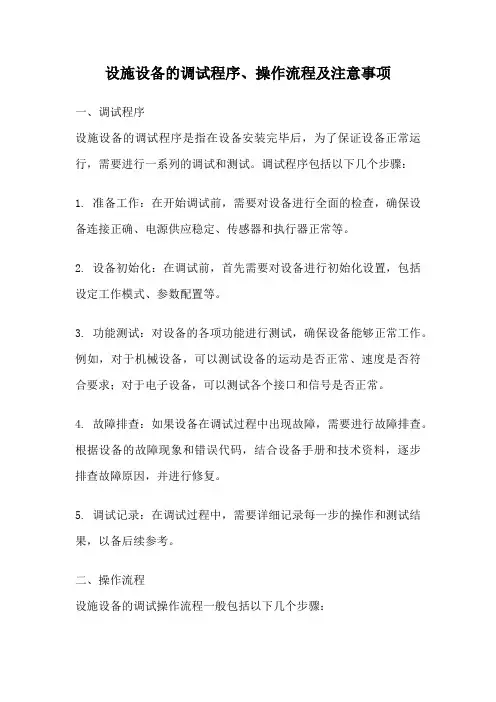 设施设备的调试程序、操作流程及注意事项

一、调试程序

设施设备的调试程序是指在设备安装完毕后，为了保证设备正常运行，需要进行一系列的调试和测试。调试程序包括以下几个步骤：

1. 准备工作：在开始调试前，需要对设备进行全面的检查，确保设备连接正确、电源供应稳定、传感器和执行器正常等。

2. 设备初始化：在调试前，首先需要对设备进行初始化设置，包括设定工作模式、参数配置等。

3. 功能测试：对设备的各项功能进行测试，确保设备能够正常工作。例如，对于机械设备，可以测试设备的运动是否正常、速度是否符合要求；对于电子设备，可以测试各个接口和信号是否正常。

4. 故障排查：如果设备在调试过程中出现故障，需要进行故障排查。根据设备的故障现象和错误代码，结合设备手册和技术资料，逐步排查故障原因，并进行修复。

5. 调试记录：在调试过程中，需要详细记录每一步的操作和测试结果，以备后续参考。

二、操作流程

设施设备的调试操作流程一般包括以下几个步骤：